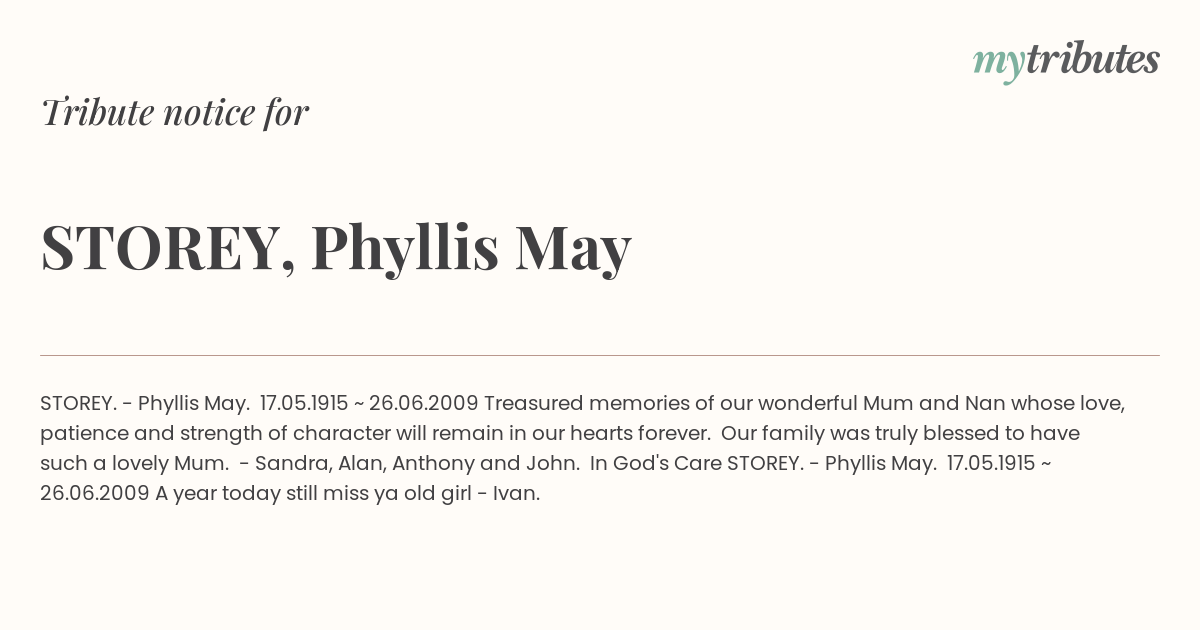 mytributes

Tribute notice for

STOREY, Phyllis May

STOREY. - Phyllis May. 17.05.1915 ~ 26.06.2009 Treasured memories of our wonderful Mum and Nan whose love, patience and strength of character will remain in our hearts forever. Our family was truly blessed to have such a lovely Mum. - Sandra, Alan, Anthony and John. In God's Care STOREY. - Phyllis May. 17.05.1915 ~ 26.06.2009 A year today still miss ya old girl - Ivan.